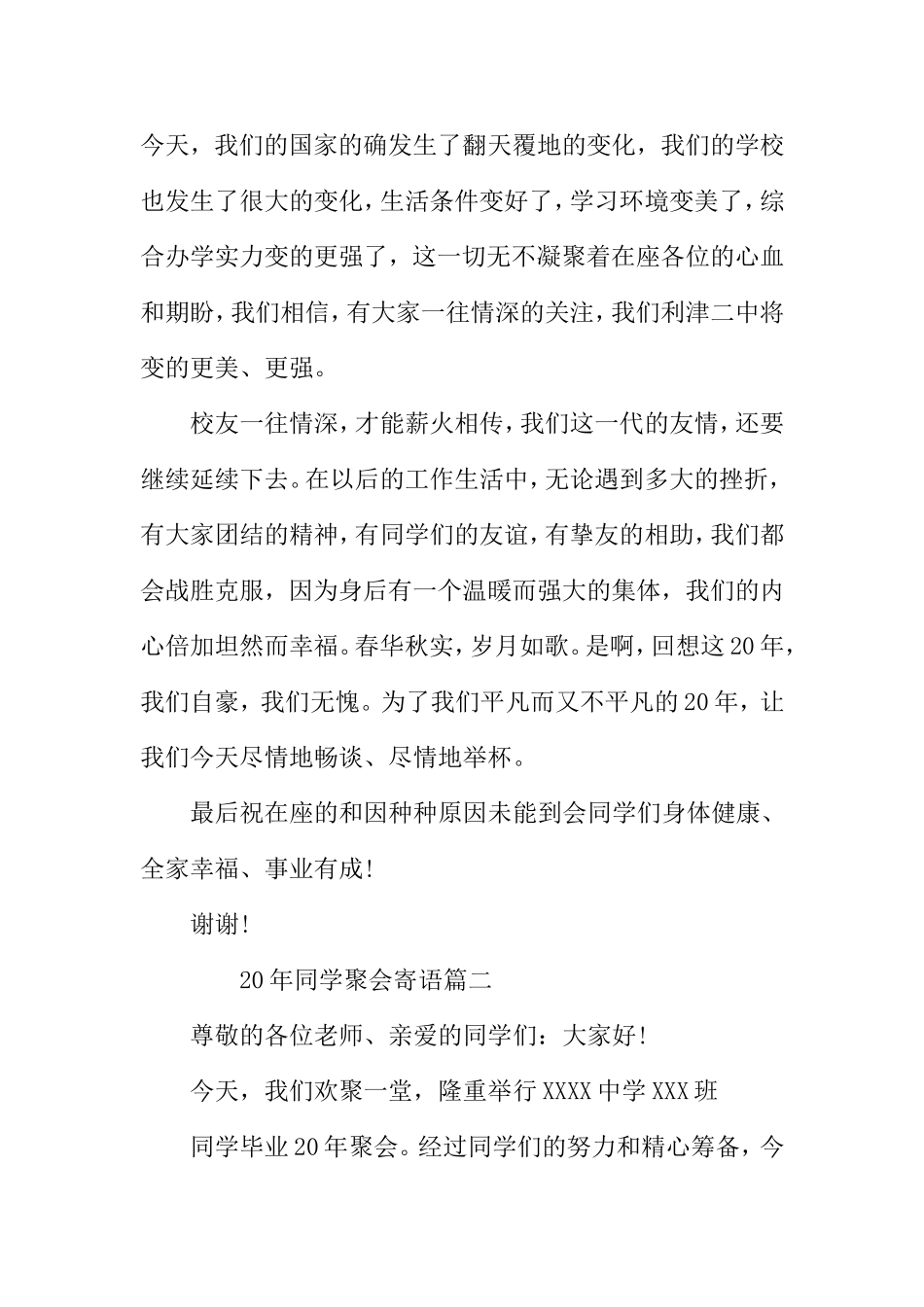 今天，我们的国家的确发生了翻天覆地的变化，我们的学校也发生了很大的变化，生活条件变好了，学习环境变美了，综合办学实力变的更强了，这一切无不凝聚着在座各位的心血和期盼，我们相信，有大家一往情深的关注，我们利津二中将变的更美、更强。

校友一往情深，才能薪火相传，我们这一代的友情，还要继续延续下去。在以后的工作生活中，无论遇到多大的挫折，有大家团结的精神，有同学们的友谊，有挚友的相助，我们都会战胜克服，因为身后有一个温暖而强大的集体，我们的内心倍加坦然而幸福。春华秋实，岁月如歌。是啊，回想这20年，我们自豪，我们无愧。为了我们平凡而又不平凡的20年，让我们今天尽情地畅谈、尽情地举杯。

最后祝在座的和因种种原因未能到会同学们身体健康、全家幸福、事业有成!

谢谢!

20年同学聚会寄语篇二

尊敬的各位老师、亲爱的同学们：大家好!

今天，我们欢聚一堂，隆重举行XXXX中学XXX班

同学毕业20年聚会。经过同学们的努力和精心筹备，今